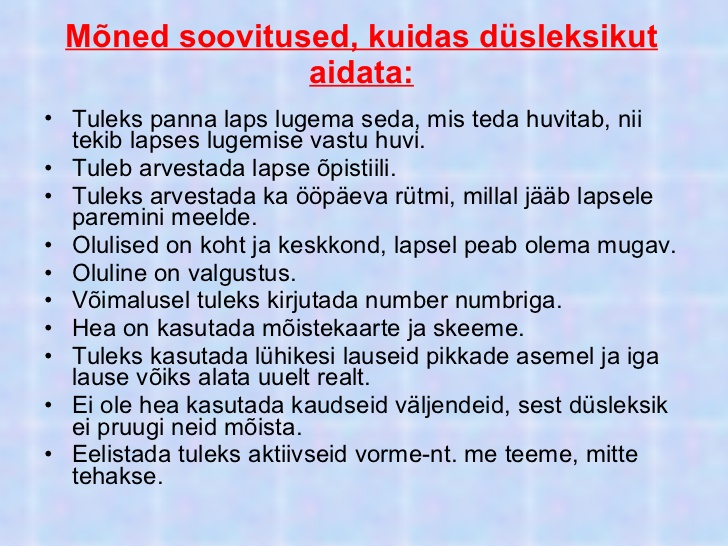 Mõned soovitused, kuidas düsleksikut aidata:

• Tuleks panna laps lugema seda, mis teda huvitab, nii tekib lapses lugemise vastu huvi.
• Tuleb arvestada lapse õpistiili.
• Tuleks arvestada ka ööpäeva rütmi, millal jääb lapsele paremini meelde.
• Olulised on koht ja keskkond, lapsel peab olema mugav.
• Oluline on valgustus.
• Võimalusel tuleks kirjutada number numbriga.
• Hea on kasutada mõistekaarte ja skeeme.
• Tuleks kasutada lühikesi lauseid pikkade asemel ja iga lause võiks alata uuelt realt.
• Ei ole hea kasutada kaudseid väljendeid, sest düsleksik ei pruugi neid mõista.
• Eelistada tuleks aktiivseid vorme-nt. me teeme, mitte tehakse.